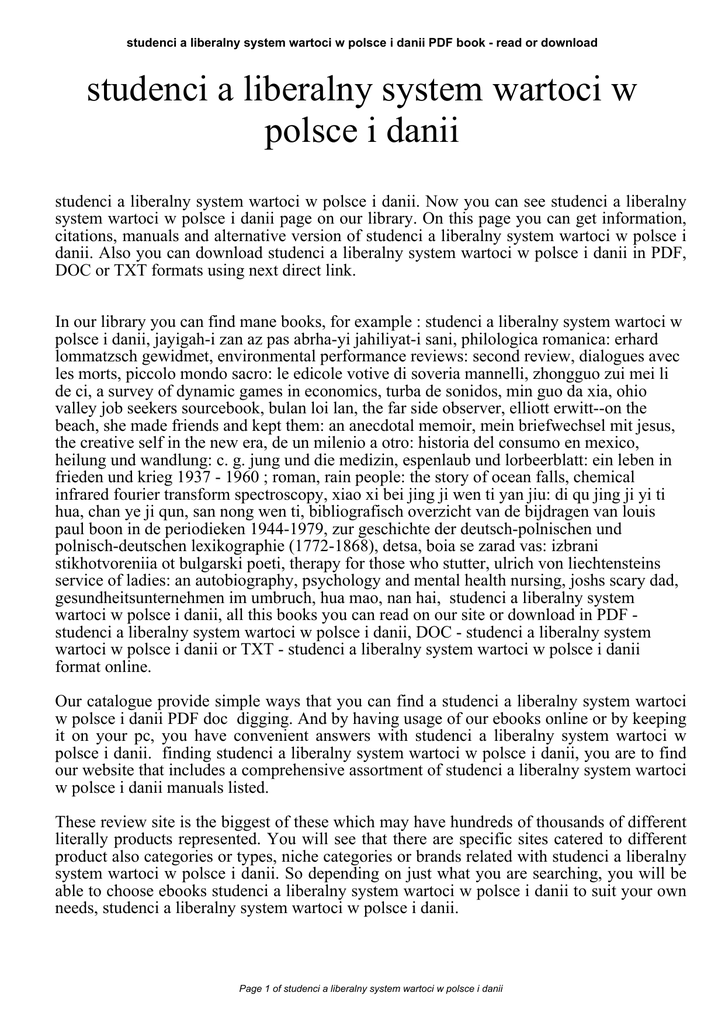 studenci a liberalny system wartoci w polsce i danii PDF book - read or download

studenci a liberalny system wartoci w polsce i danii

studenci a liberalny system wartoci w polsce i danii. Now you can see studenci a liberalny system wartoci w polsce i danii page on our library. On this page you can get information, citations, manuals and alternative version of studenci a liberalny system wartoci w polsce i danii. Also you can download studenci a liberalny system wartoci w polsce i danii in PDF, DOC or TXT formats using next direct link.

In our library you can find mane books, for example : studenci a liberalny system wartoci w polsce i danii, jayigah-i zan az pas abrha-yi jahiliyat-i sani, philologica romanica: erhard lommatzsch gewidmet, environmental performance reviews: second review, dialogues avec les morts, piccolo mondo sacro: le edicole votive di soveria mannelli, zhongguo zui mei li de ci, a survey of dynamic games in economics, turba de sonidos, min guo da xia, ohio valley job seekers sourcebook, bulan loi lan, the far side observer, elliott erwitt--on the beach, she made friends and kept them: an anecdotal memoir, mein briefwechsel mit jesus, the creative self in the new era, de un milenio a otro: historia del consumo en mexico, heilung und wandlung: c. g. jung und die medizin, espenlaub und lorbeerblatt: ein leben in frieden und krieg 1937 - 1960 ; roman, rain people: the story of ocean falls, chemical infrared fourier transform spectroscopy, xiao xi bei jing ji wen ti yan jiu: di qu jing ji yi ti hua, chan ye ji qun, san nong wen ti, bibliografisch overzicht van de bijdragen van louis paul boon in de periodieken 1944-1979, zur geschichte der deutsch-polnischen und polnisch-deutschen lexikographie (1772-1868), detsa, boia se zarad vas: izbrani stikhotvoreniia ot bulgarski poeti, therapy for those who stutter, ulrich von liechtensteins service of ladies: an autobiography, psychology and mental health nursing, joshs scary dad, gesundheitsunternehmen im umbruch, hua mao, nan hai, studenci a liberalny system wartoci w polsce i danii, all this books you can read on our site or download in PDF - studenci a liberalny system wartoci w polsce i danii, DOC - studenci a liberalny system wartoci w polsce i danii or TXT - studenci a liberalny system wartoci w polsce i danii format online.

Our catalogue provide simple ways that you can find a studenci a liberalny system wartoci w polsce i danii PDF doc digging. And by having usage of our ebooks online or by keeping it on your pc, you have convenient answers with studenci a liberalny system wartoci w polsce i danii. finding studenci a liberalny system wartoci w polsce i danii, you are to find our website that includes a comprehensive assortment of studenci a liberalny system wartoci w polsce i danii manuals listed.

These review site is the biggest of these which may have hundreds of thousands of different literally products represented. You will see that there are specific sites catered to different product also categories or types, niche categories or brands related with studenci a liberalny system wartoci w polsce i danii. So depending on just what you are searching, you will be able to choose ebooks studenci a liberalny system wartoci w polsce i danii to suit your own needs, studenci a liberalny system wartoci w polsce i danii.

Page 1 of studenci a liberalny system wartoci w polsce i danii